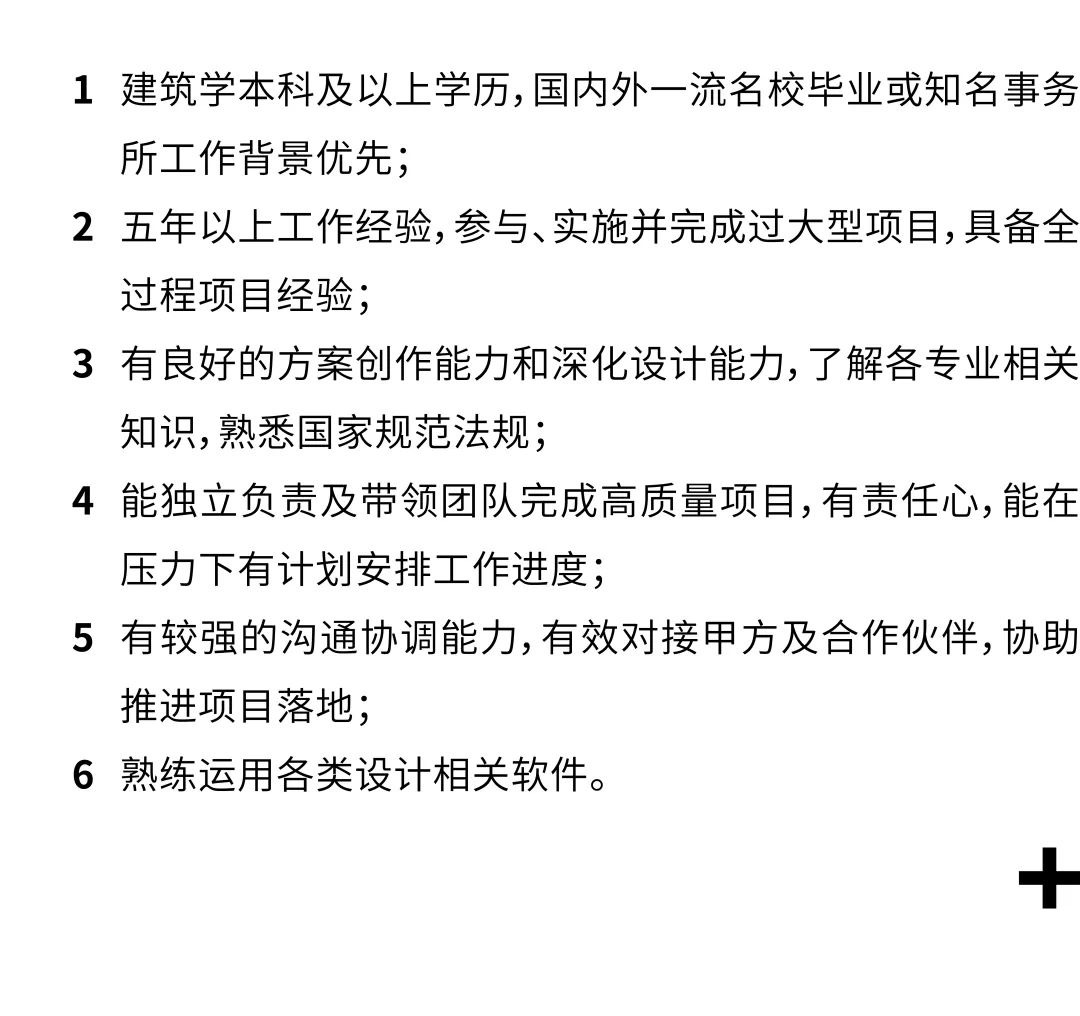 1 建筑学本科及以上学历，国内外一流名校毕业或知名事务所工作背景优先；

2 五年以上工作经验，参与、实施并完成过大型项目，具备全过程项目经验；

3 有良好的方案创作能力和深化设计能力，了解各专业相关知识，熟悉国家规范法规；

4 能独立负责及带领团队完成高质量项目，有责任心，能在压力下有计划安排工作进度；

5 有较强的沟通协调能力，有效对接甲方及合作伙伴，协助推进项目落地；

6 熟练运用各类设计相关软件。

+